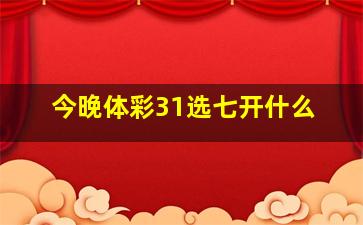 今晚体彩31选七开什么